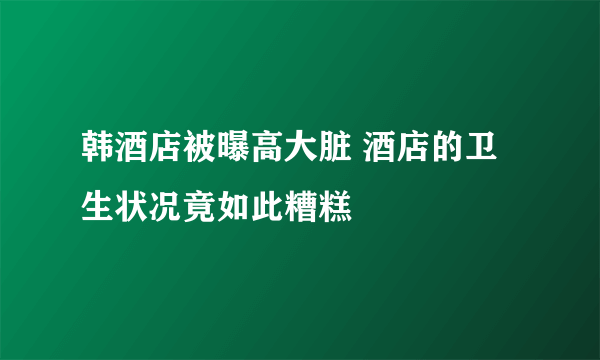 韩酒店被曝高大脏 酒店的卫生状况竟如此糟糕